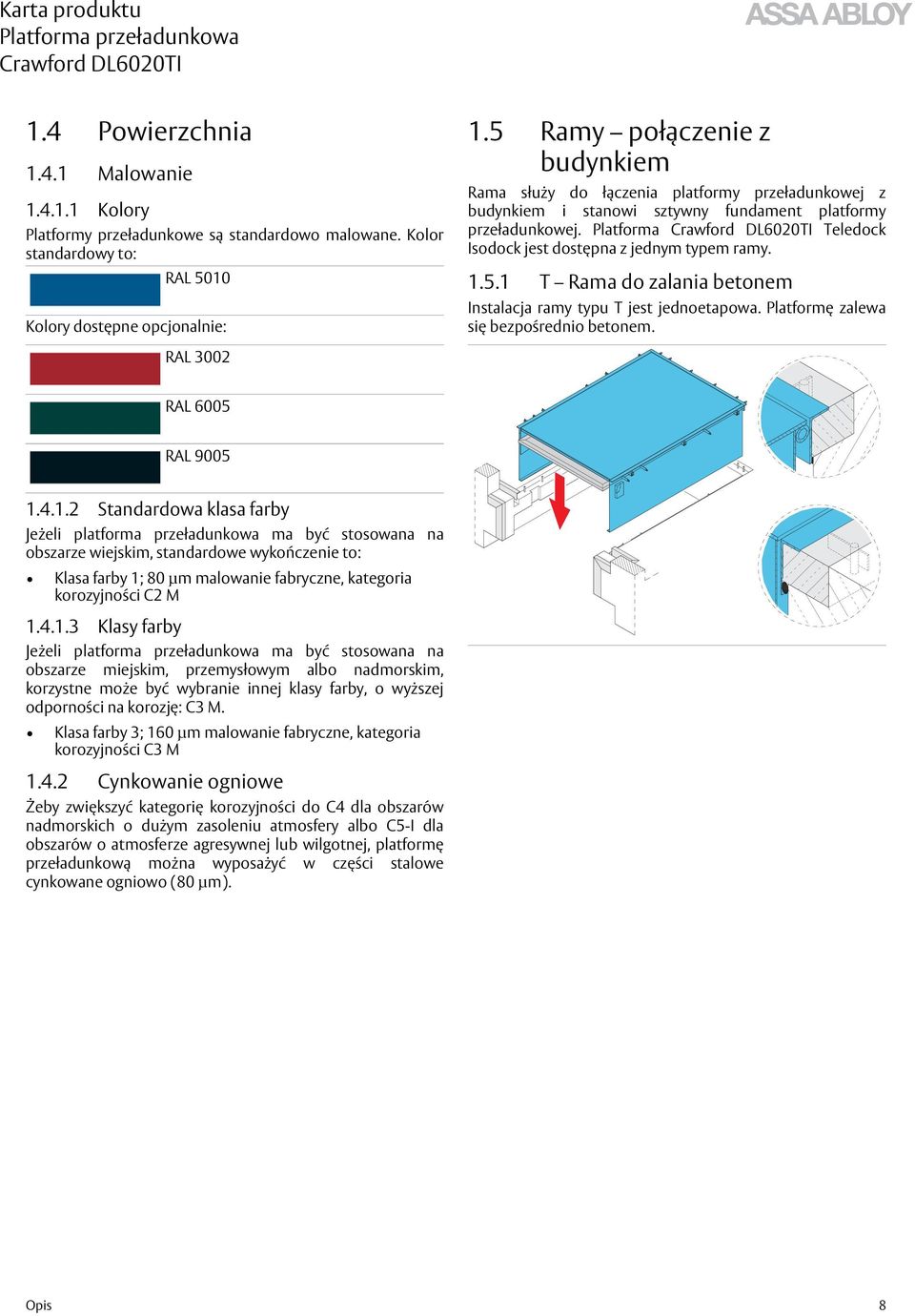 Karta produktu
Platforma przeładunkowa
Crawford DL6020TI

ASSA ABLOY

1.4 Powierzchnia

1.4.1 Malowanie

1.4.1.1 Kolory

Platformy przeładunkowe są standardowo malowane. Kolor standardowy to:

RAL 5010

Kolory dostępne opcjonalnie:

RAL 3002

RAL 6005

RAL 9005

1.4.1.2 Standardowa klasa farby

Jeżeli platforma przeładunkowa ma być stosowana na obszarze wiejskim, standardowe wykończenie to:

• Klasa farby 1; 80 µm malowanie fabryczne, kategoria korozyjności C2 M

1.4.1.3 Klasy farby

Jeżeli platforma przeładunkowa ma być stosowana na obszarze miejskim, przemysłowym albo nadmorskim, korzystne może być wybranie innej klasy farby, o wyższej odporności na korozję: C3 M.

• Klasa farby 3; 160 µm malowanie fabryczne, kategoria korozyjności C3 M

1.4.2 Cynkowanie ogniowe

Żeby zwiększyć kategorię korozyjności do C4 dla obszarów nadmorskich o dużym zasoleniu atmosfery albo C5-I dla obszarów o atmosferze agresywnej lub wilgotnej, platformę przeładunkową można wyposażyć w części stalowe cynkowane ogniowo (80 µm).

1.5 Ramy – połączenie z budynkiem

Rama służy do łączenia platformy przeładunkowej z budynkiem i stanowi sztywny fundament platformy przeładunkowej. Platforma Crawford DL6020TI Teledock Isodock jest dostępna z jednym typem ramy.

1.5.1 T – Rama do zalania betonem

Instalacja ramy typu T jest jednoetapowa. Platformę zalewa się bezpośrednio betonem.

Opis 8